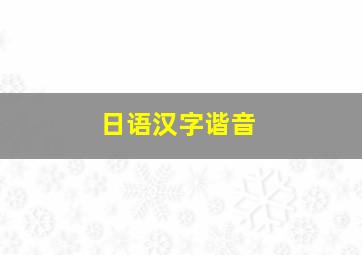 日语汉字谐音